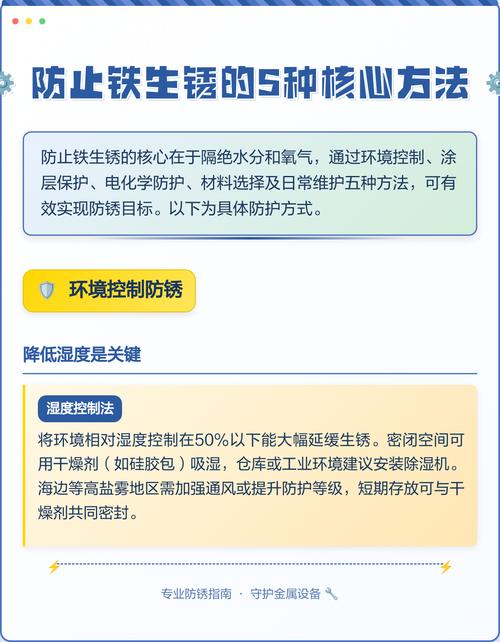 防止铁生锈的5种核心方法

防止铁生锈的核心在于隔绝水分和氧气，通过环境控制、涂层保护、电化学防护、材料选择及日常维护五种方法，可有效实现防锈目标。以下为具体防护方式。

环境控制防锈

降低湿度是关键

湿度控制法

将环境相对湿度控制在50%以下能大幅延缓生锈。密闭空间可用干燥剂（如硅胶包）吸湿，仓库或工业环境建议安装除湿机。海边等高盐雾地区需加强通风或提升防护等级，短期存放可与干燥剂共同密封。

专业防锈指南 · 守护金属设备